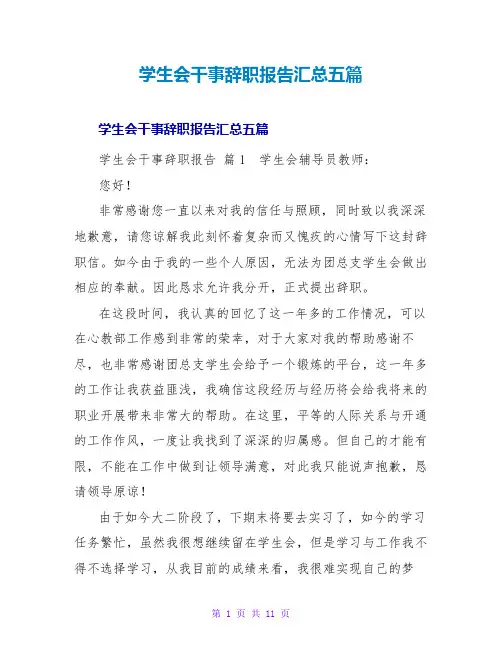 学生会干事辞职报告汇总五篇

学生会干事辞职报告汇总五篇

学生会干事辞职报告 篇1 学生会辅导员教师：

您好！

非常感谢您一直以来对我的信任与照顾，同时致以我深深地歉意，请您谅解我此刻怀着复杂而又愧疚的心情写下这封辞职信。如今由于我的一些个人原因，无法为团总支学生会做出相应的奉献。因此恳求允许我分开，正式提出辞职。

在这段时间，我认真的回忆了这一年多的工作情况，可以在心教部工作感到非常的荣幸，对于大家对我的帮助感谢不尽，也非常感谢团总支学生会给予一个锻炼的平台，这一年多的工作让我获益匪浅，我确信这段经历与经历将会给我将来的职业开展带来非常大的帮助。在这里，平等的人际关系与开通的工作作风，一度让我找到了深深的归属感。但自己的才能有限，不能在工作中做到让领导满意，对此我只能说声抱歉，恳请领导原谅！

由于如今大二阶段了，下期末将要去实习了，如今的学习任务繁忙，虽然我很想继续留在学生会，但是学习与工作我不得不选择学习，从我目前的成绩来看，我很难实现自己的梦

第 1 页 共 11 页